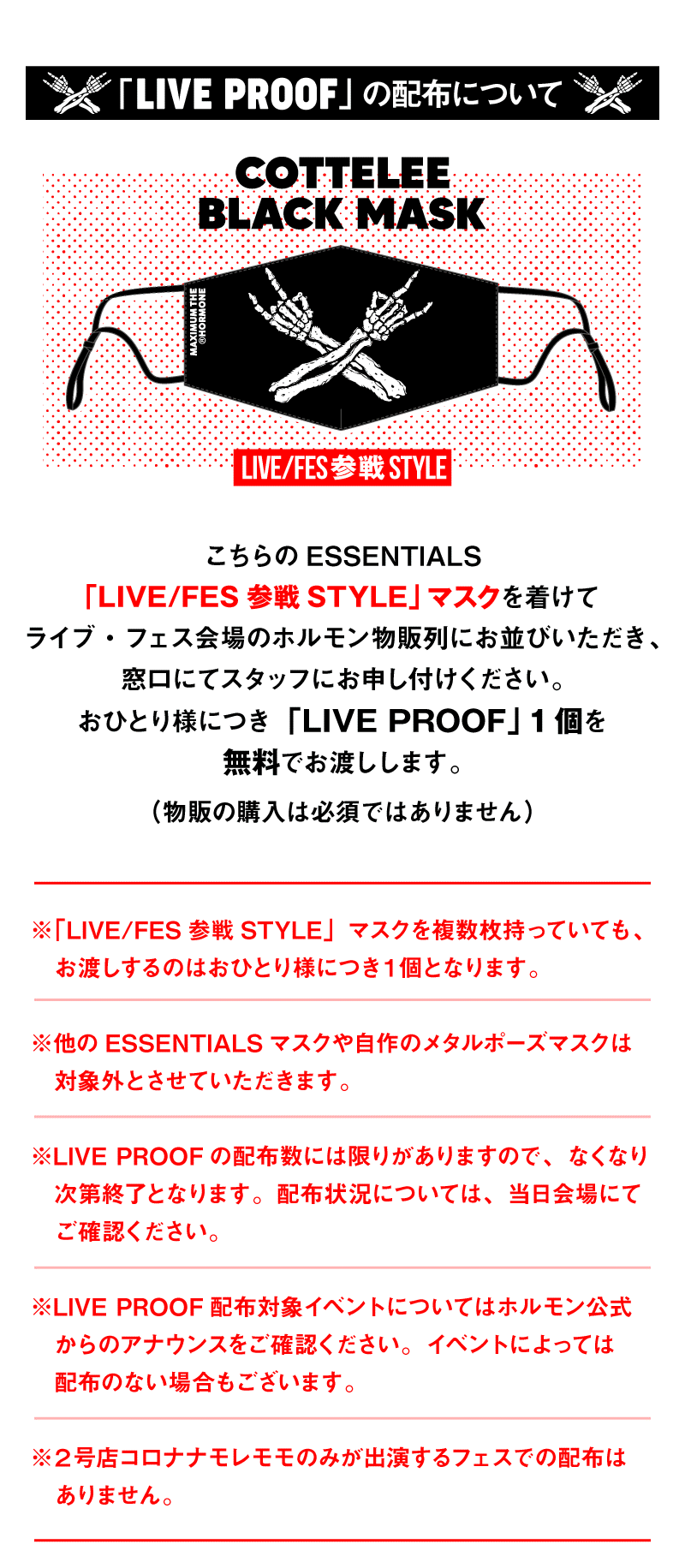 「LIVE PROOF」の配布について

COTTELEE
BLACK MASK

MAXIMUM THE HORMONE

LIVE/FES参戦STYLE

こちらの ESSENTIALS
「LIVE/FES 参戦 STYLE」マスクを着けて
ライブ・フェス会場のホルモン物販列にお並びいただき、
窓口にてスタッフにお申し付けください。
おひとり様につき「LIVE PROOF」1個を
無料でお渡しします。
（物販の購入は必須ではありません）

※「LIVE/FES 参戦 STYLE」マスクを複数枚持っていても、お渡しするのはおひとり様につき1個となります。

※他の ESSENTIALS マスクや自作のメタルポーズマスクは対象外とさせていただきます。

※LIVE PROOF の配布数には限りがありますので、なくなり次第終了となります。配布状況については、当日会場にてご確認ください。

※LIVE PROOF 配布対象イベントについてはホルモン公式からのアナウンスをご確認ください。イベントによっては配布のない場合もございます。

※２号店コロナナモレモモのみが出演するフェスでの配布はありません。